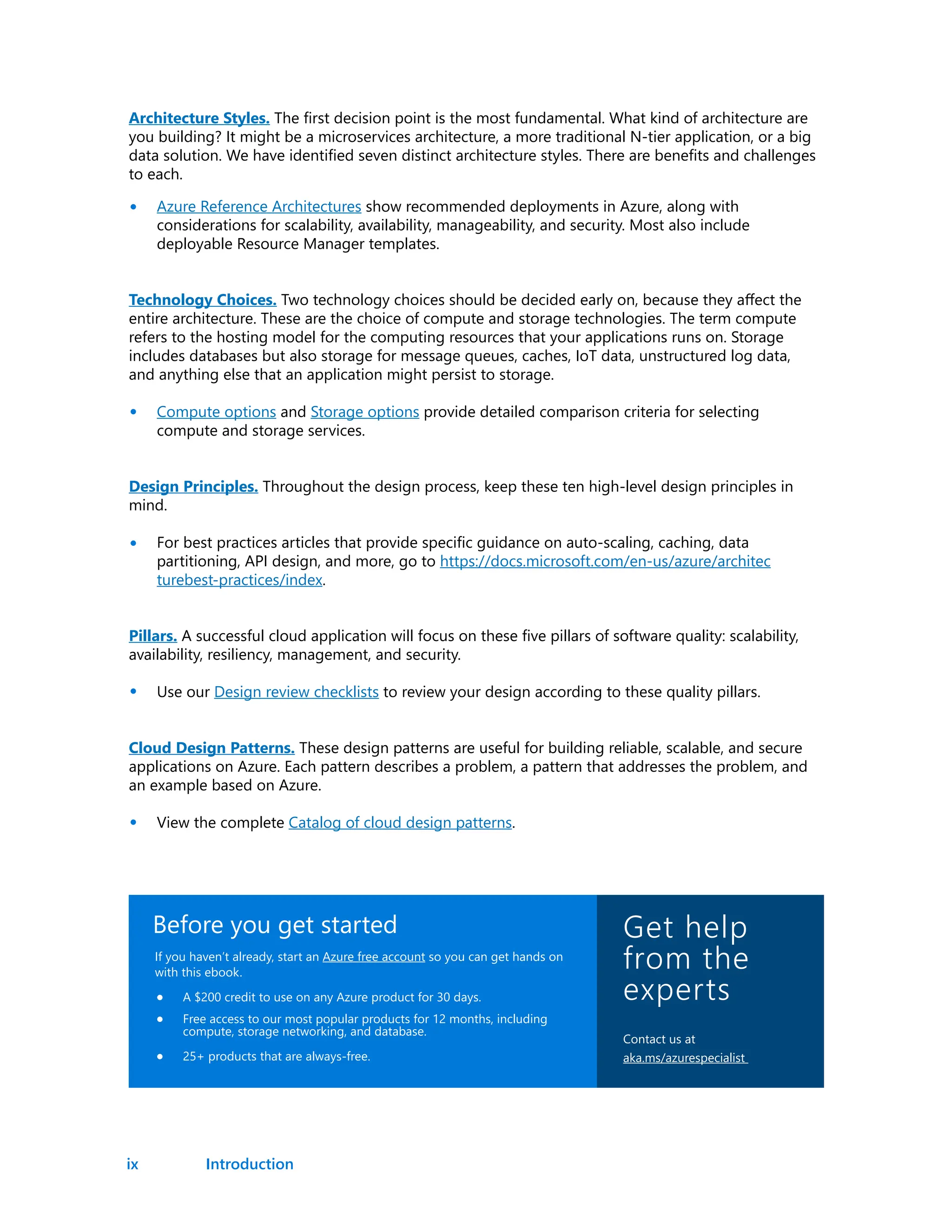 Architecture Styles. The first decision point is the most fundamental. What kind of architecture are you building? It might be a microservices architecture, a more traditional N-tier application, or a big data solution. We have identified seven distinct architecture styles. There are benefits and challenges to each.

• Azure Reference Architectures show recommended deployments in Azure, along with considerations for scalability, availability, manageability, and security. Most also include deployable Resource Manager templates.

Technology Choices. Two technology choices should be decided early on, because they affect the entire architecture. These are the choice of compute and storage technologies. The term compute refers to the hosting model for the computing resources that your applications runs on. Storage includes databases but also storage for message queues, caches, IoT data, unstructured log data, and anything else that an application might persist to storage.

• Compute options and Storage options provide detailed comparison criteria for selecting compute and storage services.

Design Principles. Throughout the design process, keep these ten high-level design principles in mind.

• For best practices articles that provide specific guidance on auto-scaling, caching, data partitioning, API design, and more, go to https://docs.microsoft.com/en-us/azure/architecturebest-practices/index.

Pillars. A successful cloud application will focus on these five pillars of software quality: scalability, availability, resiliency, management, and security.

• Use our Design review checklists to review your design according to these quality pillars.

Cloud Design Patterns. These design patterns are useful for building reliable, scalable, and secure applications on Azure. Each pattern describes a problem, a pattern that addresses the problem, and an example based on Azure.

• View the complete Catalog of cloud design patterns.

Before you get started

If you haven't already, start an Azure free account so you can get hands on with this ebook.

• A $200 credit to use on any Azure product for 30 days.
• Free access to our most popular products for 12 months, including compute, storage networking, and database.
• 25+ products that are always-free.

Get help from the experts

Contact us at aka.ms/azurespecialist

ix Introduction